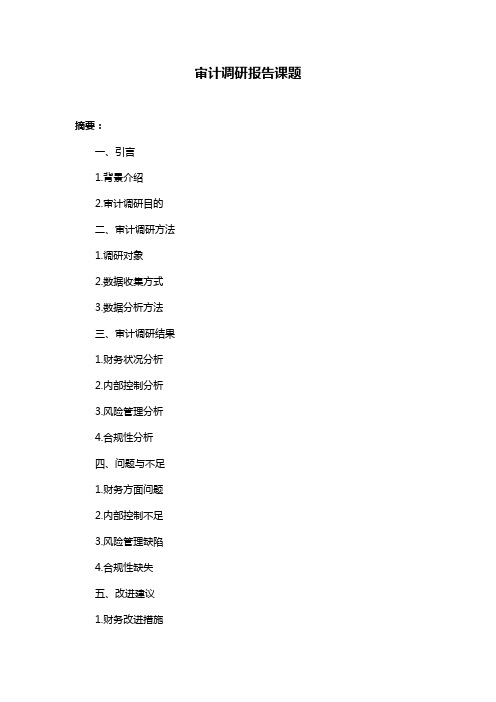 审计调研报告课题

摘要：

一、引言

1.背景介绍

2.审计调研目的

二、审计调研方法

1.调研对象

2.数据收集方式

3.数据分析方法

三、审计调研结果

1.财务状况分析

2.内部控制分析

3.风险管理分析

4.合规性分析

四、问题与不足

1.财务方面问题

2.内部控制不足

3.风险管理缺陷

4.合规性缺失

五、改进建议

1.财务改进措施